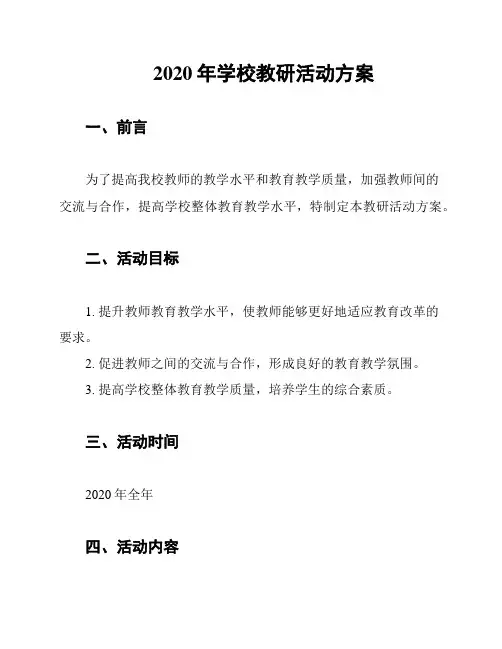 2020 年学校教研活动方案

一、前言

为了提高我校教师的教学水平和教育教学质量，加强教师间的交流与合作，提高学校整体教育教学水平，特制定本教研活动方案。

二、活动目标

1. 提升教师教育教学水平，使教师能够更好地适应教育改革的要求。
2. 促进教师之间的交流与合作，形成良好的教育教学氛围。
3. 提高学校整体教育教学质量，培养学生的综合素质。

三、活动时间

2020 年全年

四、活动内容